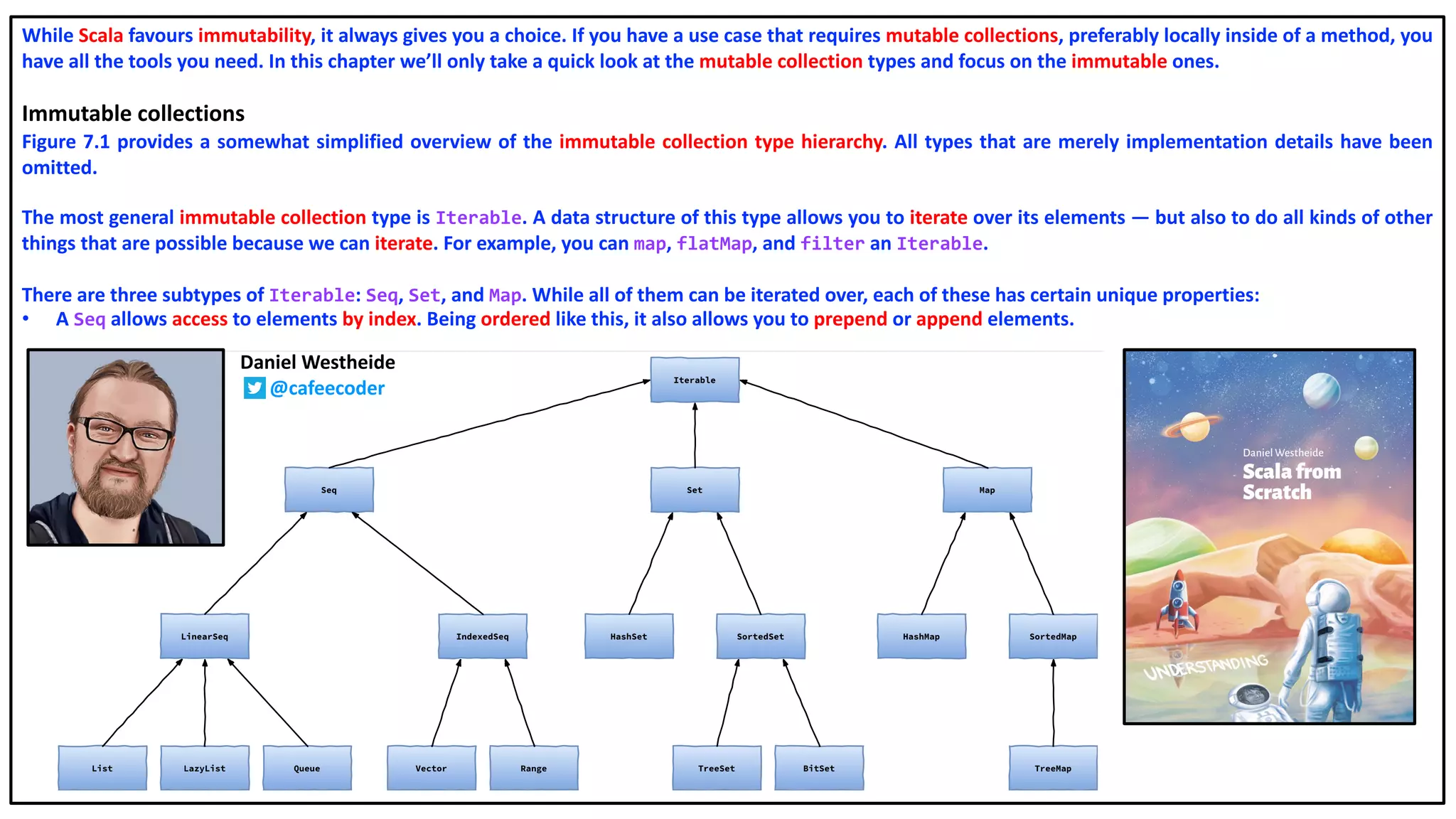 While Scala favours immutability, it always gives you a choice. If you have a use case that requires mutable collections, preferably locally inside of a method, you have all the tools you need. In this chapter we'll only take a quick look at the mutable collection types and focus on the immutable ones.

Immutable collections

Figure 7.1 provides a somewhat simplified overview of the immutable collection type hierarchy. All types that are merely implementation details have been omitted.

The most general immutable collection type is Iterable. A data structure of this type allows you to iterate over its elements — but also to do all kinds of other things that are possible because we can iterate. For example, you can map, flatMap, and filter an Iterable.

There are three subtypes of Iterable: Seq, Set, and Map. While all of them can be iterated over, each of these has certain unique properties:

• A Seq allows access to elements by index. Being ordered like this, it also allows you to prepend or append elements.

Daniel Westheide
@cafeecoder

Iterable
Seq
Set
Map
LinearSeq
IndexedSeq
HashSet
SortedSet
HashMap
SortedMap
List
LazyList
Queue
Vector
Range
TreeSet
BitSet
TreeMap

Daniel Westheide
Scala from Scratch
UNDERSTANDING